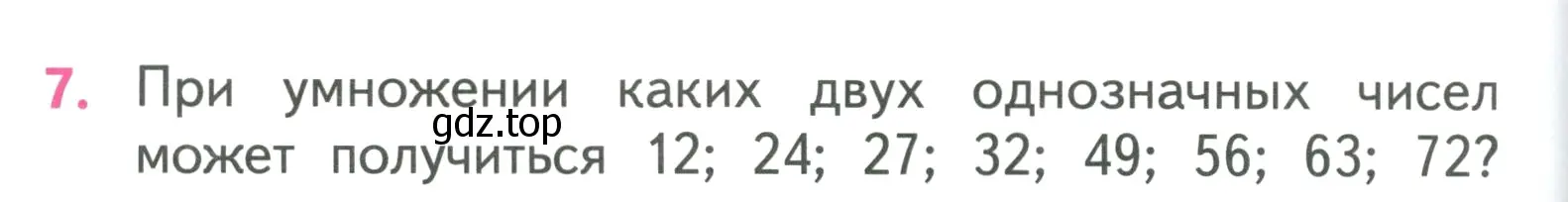 7. При умножении каких двух однозначных чисел может получиться 12; 24; 27; 32; 49; 56; 63; 72?

gdz.top